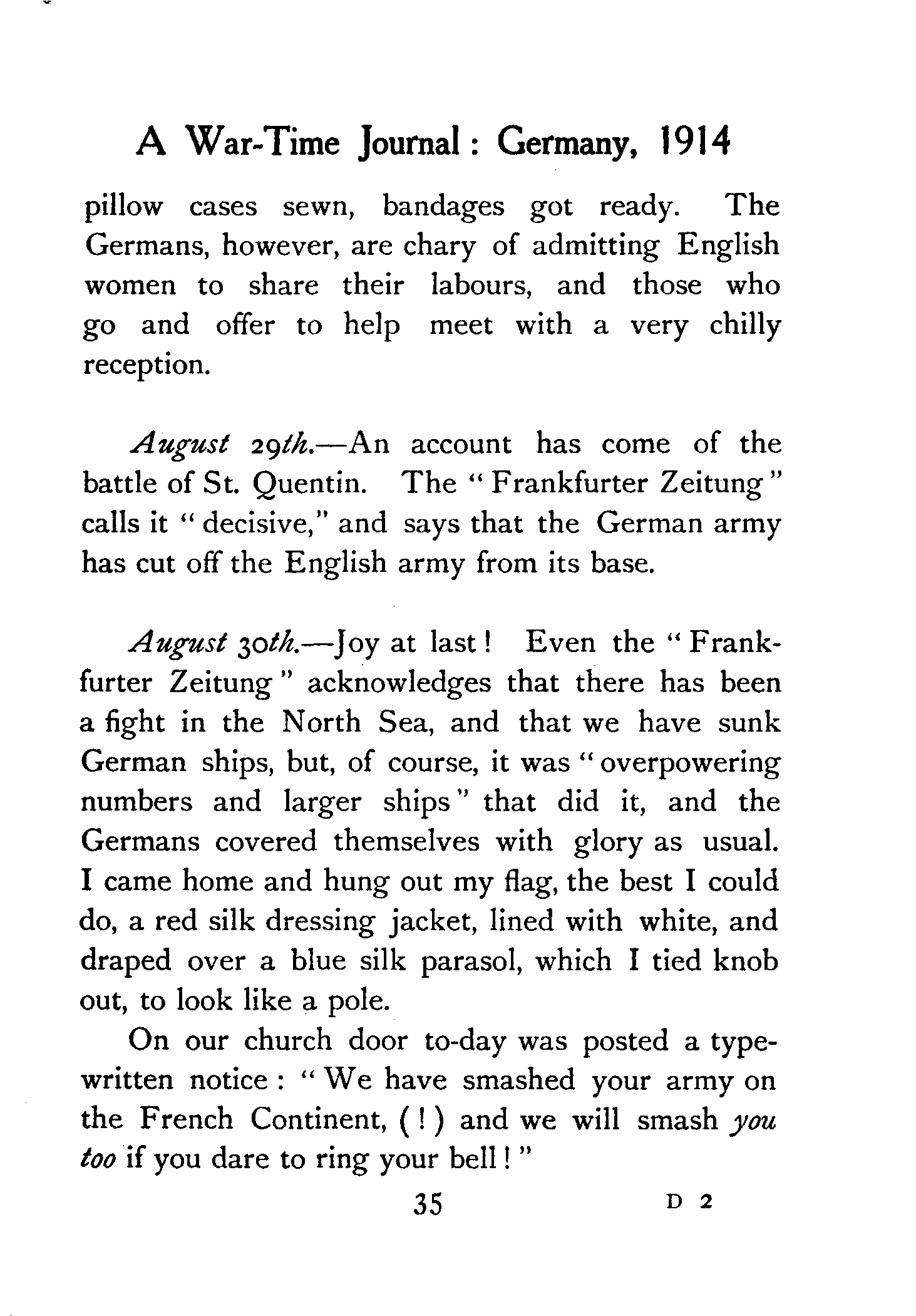 A War-Time Journal: Germany, 1914

pillow cases sewn, bandages got ready. The Germans, however, are chary of admitting English women to share their labours, and those who go and offer to help meet with a very chilly reception.

August 29th.—An account has come of the battle of St. Quentin. The "Frankfurter Zeitung" calls it "decisive," and says that the German army has cut off the English army from its base.

August 30th.—Joy at last! Even the "Frankfurter Zeitung" acknowledges that there has been a fight in the North Sea, and that we have sunk German ships, but, of course, it was "overpowering numbers and larger ships" that did it, and the Germans covered themselves with glory as usual. I came home and hung out my flag, the best I could do, a red silk dressing jacket, lined with white, and draped over a blue silk parasol, which I tied knob out, to look like a pole.

On our church door to-day was posted a typewritten notice: "We have smashed your army on the French Continent, (!) and we will smash you too if you dare to ring your bell!"

35 D 2